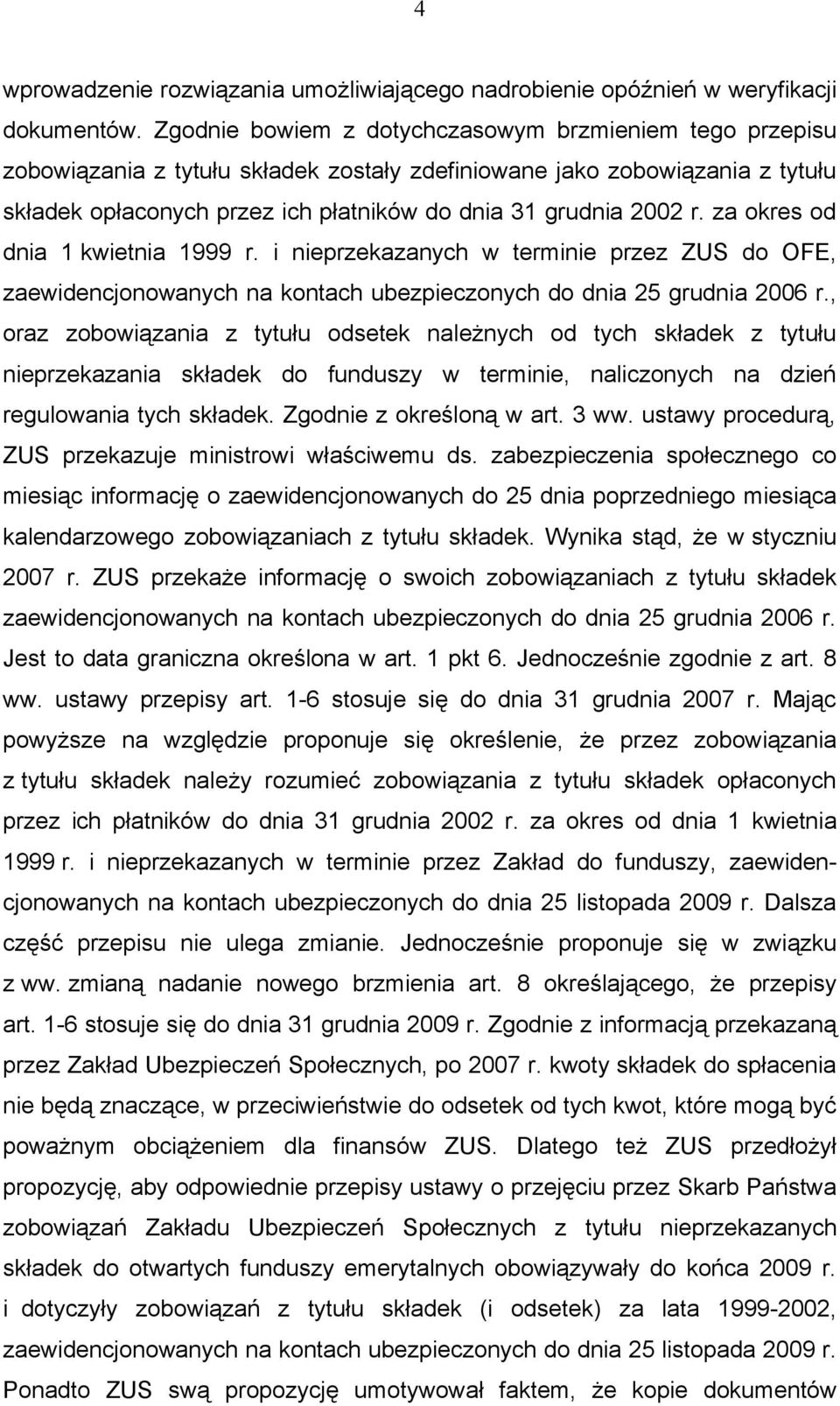 4

wprowadzenie rozwiązania umożliwiającego nadrobienie opóźnień w weryfikacji dokumentów. Zgodnie bowiem z dotychczasowym brzmieniem tego przepisu zobowiązania z tytułu składek zostały zdefiniowane jako zobowiązania z tytułu składek opłaconych przez ich płatników do dnia 31 grudnia 2002 r. za okres od dnia 1 kwietnia 1999 r. i nieprzekazanych w terminie przez ZUS do OFE, zaewidencjonowanych na kontach ubezpieczonych do dnia 25 grudnia 2006 r., oraz zobowiązania z tytułu odsetek należnych od tych składek z tytułu nieprzekazania składek do funduszy w terminie, naliczonych na dzień regulowania tych składek. Zgodnie z określoną w art. 3 ww. ustawy procedurą, ZUS przekazuje ministrowi właściwemu ds. zabezpieczenia społecznego co miesiąc informację o zaewidencjonowanych do 25 dnia poprzedniego miesiąca kalendarzowego zobowiązaniach z tytułu składek. Wynika stąd, że w styczniu 2007 r. ZUS przekaże informację o swoich zobowiązaniach z tytułu składek zaewidencjonowanych na kontach ubezpieczonych do dnia 25 grudnia 2006 r. Jest to data graniczna określona w art. 1 pkt 6. Jednocześnie zgodnie z art. 8 ww. ustawy przepisy art. 1-6 stosuje się do dnia 31 grudnia 2007 r. Mając powyższe na względzie proponuje się określenie, że przez zobowiązania z tytułu składek należy rozumieć zobowiązania z tytułu składek opłaconych przez ich płatników do dnia 31 grudnia 2002 r. za okres od dnia 1 kwietnia 1999 r. i nieprzekazanych w terminie przez Zakład do funduszy, zaewidencjonowanych na kontach ubezpieczonych do dnia 25 listopada 2009 r. Dalsza część przepisu nie ulega zmianie. Jednocześnie proponuje się w związku z ww. zmianą nadanie nowego brzmienia art. 8 określającego, że przepisy art. 1-6 stosuje się do dnia 31 grudnia 2009 r. Zgodnie z informacją przekazaną przez Zakład Ubezpieczeń Społecznych, po 2007 r. kwoty składek do spłacenia nie będą znaczące, w przeciwieństwie do odsetek od tych kwot, które mogą być poważnym obciążeniem dla finansów ZUS. Dlatego też ZUS przedłożył propozycję, aby odpowiednie przepisy ustawy o przejęciu przez Skarb Państwa zobowiązań Zakładu Ubezpieczeń Społecznych z tytułu nieprzekazanych składek do otwartych funduszy emerytalnych obowiązywały do końca 2009 r. i dotyczyły zobowiązań z tytułu składek (i odsetek) za lata 1999-2002, zaewidencjonowanych na kontach ubezpieczonych do dnia 25 listopada 2009 r. Ponadto ZUS swą propozycję umotywował faktem, że kopie dokumentów